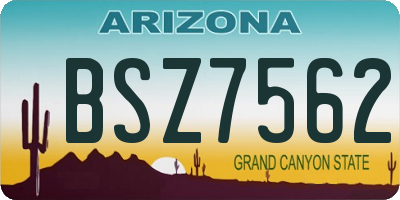 ARIZONA

BSZ7562

GRAND CANYON STATE